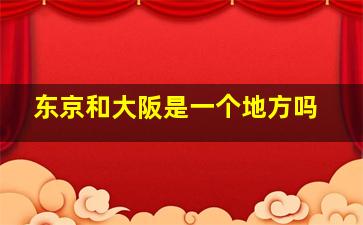 东京和大阪是一个地方吗